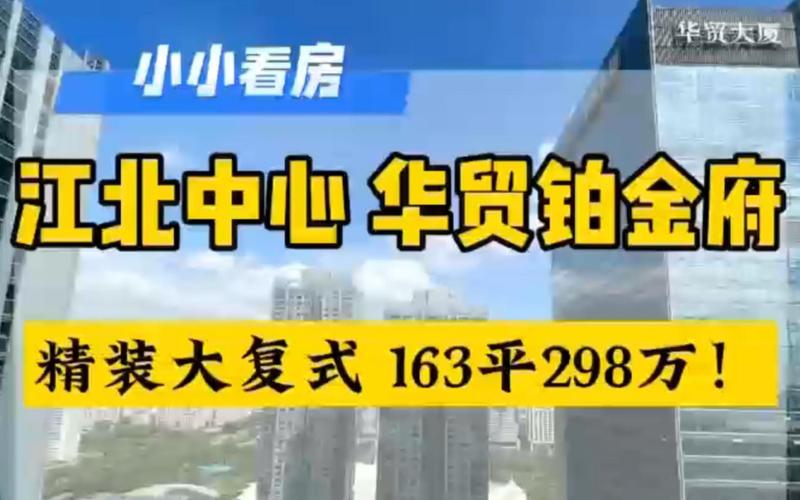 华贸大厦

小小看房

江北中心 华贸铂金府

精装大复式 163平298万！